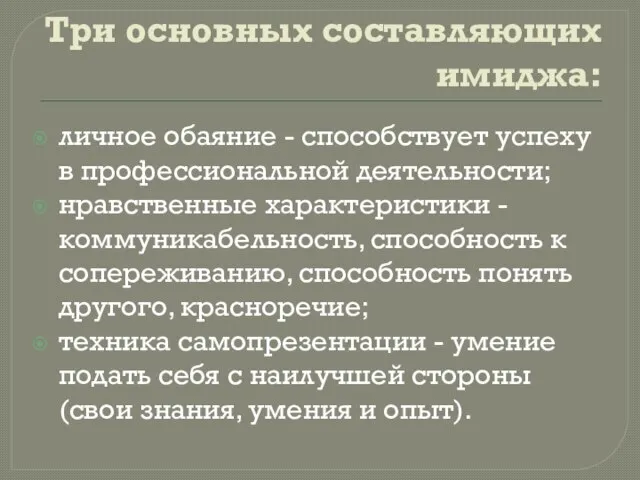 Три основных составляющих имиджа:

личное обаяние - способствует успеху в профессиональной деятельности;

нравственные характеристики - коммуникабельность, способность к сопереживанию, способность понять другого, красноречие;

техника самопрезентации - умение подать себя с наилучшей стороны (свои знания, умения и опыт).